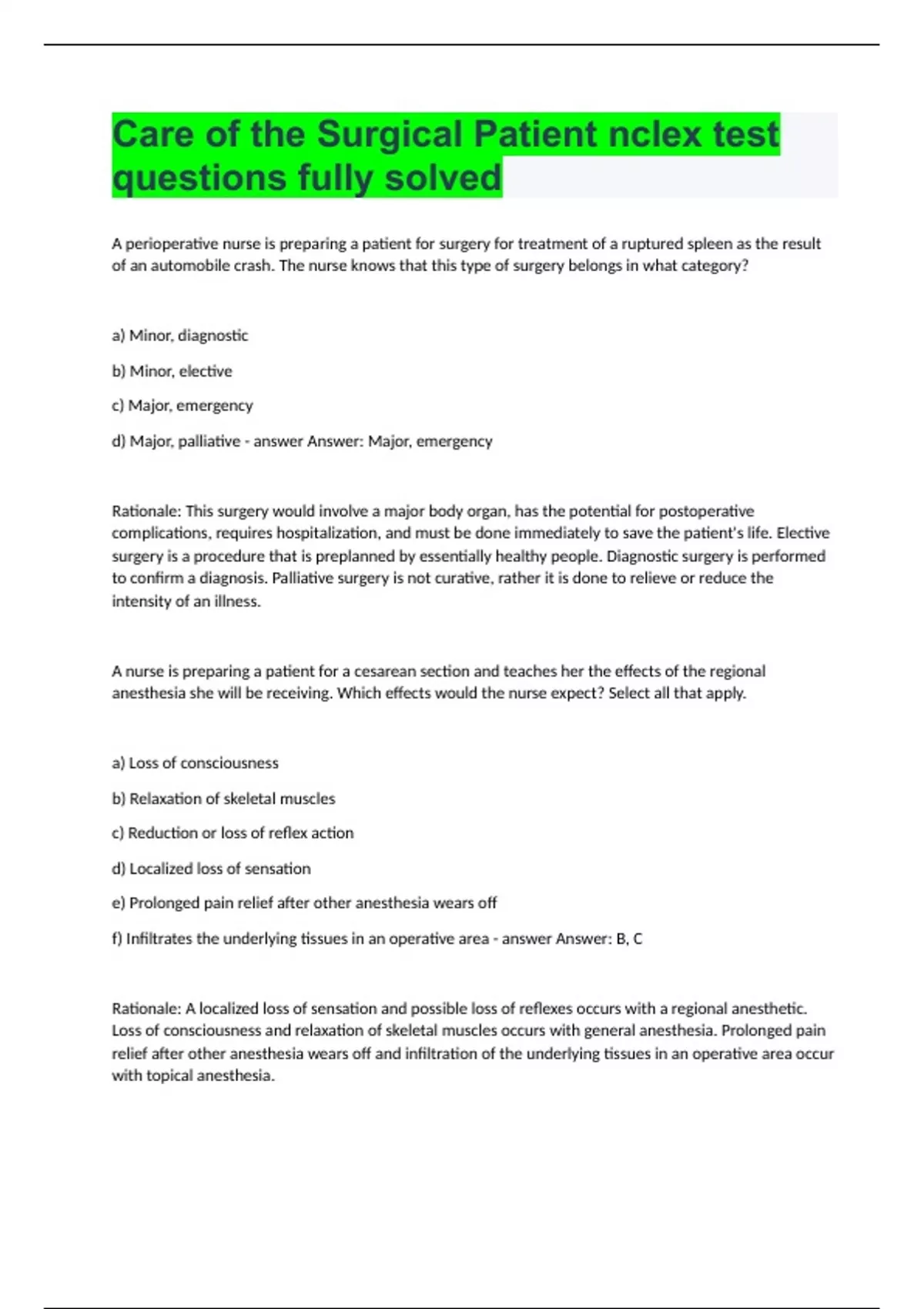 Care of the Surgical Patient nclex test questions fully solved

A perioperative nurse is preparing a patient for surgery for treatment of a ruptured spleen as the result of an automobile crash. The nurse knows that this type of surgery belongs in what category?

a) Minor, diagnostic

b) Minor, elective

c) Major, emergency

d) Major, palliative - answer Answer: Major, emergency

Rationale: This surgery would involve a major body organ, has the potential for postoperative complications, requires hospitalization, and must be done immediately to save the patient's life. Elective surgery is a procedure that is preplanned by essentially healthy people. Diagnostic surgery is performed to confirm a diagnosis. Palliative surgery is not curative, rather it is done to relieve or reduce the intensity of an illness.

A nurse is preparing a patient for a cesarean section and teaches her the effects of the regional anesthesia she will be receiving. Which effects would the nurse expect? Select all that apply.

a) Loss of consciousness

b) Relaxation of skeletal muscles

c) Reduction or loss of reflex action

d) Localized loss of sensation

e) Prolonged pain relief after other anesthesia wears off

f) Infiltrates the underlying tissues in an operative area - answer Answer: B, C

Rationale: A localized loss of sensation and possible loss of reflexes occurs with a regional anesthetic. Loss of consciousness and relaxation of skeletal muscles occurs with general anesthesia. Prolonged pain relief after other anesthesia wears off and infiltration of the underlying tissues in an operative area occur with topical anesthesia.